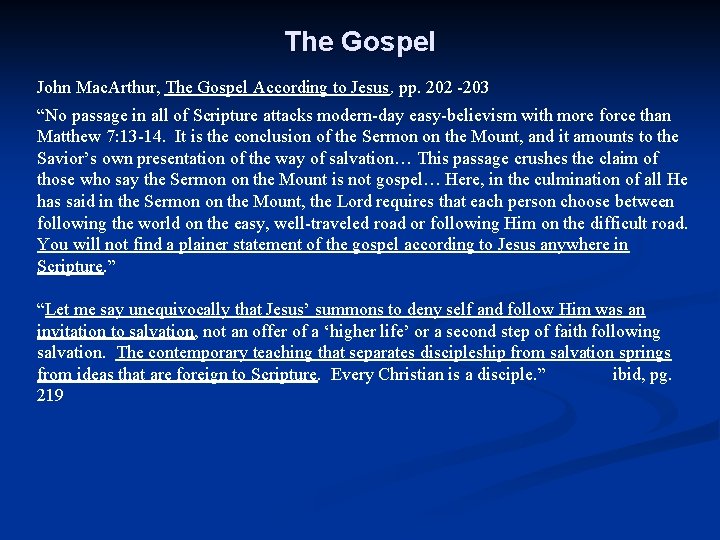 The Gospel

John MacArthur, The Gospel According to Jesus, pp. 202 -203

“No passage in all of Scripture attacks modern-day easy-believism with more force than Matthew 7:13-14. It is the conclusion of the Sermon on the Mount, and it amounts to the Savior’s own presentation of the way of salvation… This passage crushes the claim of those who say the Sermon on the Mount is not gospel… Here, in the culmination of all He has said in the Sermon on the Mount, the Lord requires that each person choose between following the world on the easy, well-traveled road or following Him on the difficult road. You will not find a plainer statement of the gospel according to Jesus anywhere in Scripture.”

“Let me say unequivocally that Jesus’ summons to deny self and follow Him was an invitation to salvation, not an offer of a ‘higher life’ or a second step of faith following salvation. The contemporary teaching that separates discipleship from salvation springs from ideas that are foreign to Scripture. Every Christian is a disciple.” ibid, pg. 219